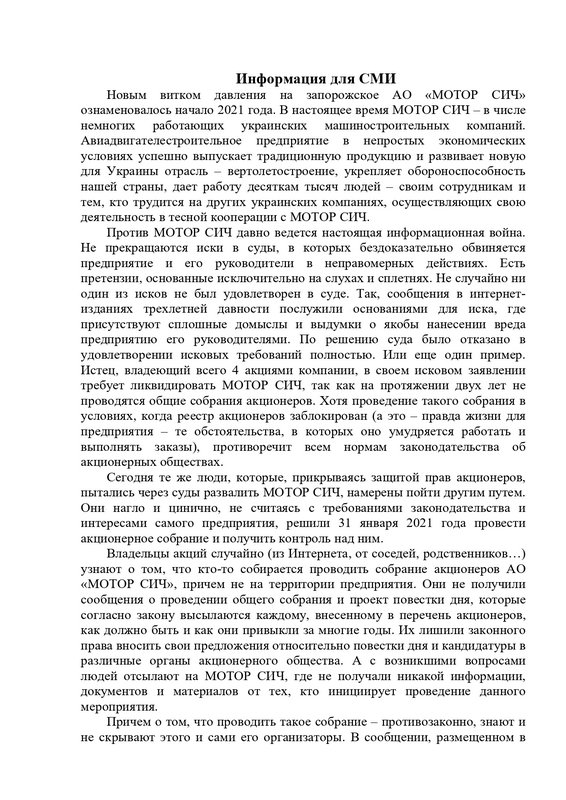 Информация для СМИ

Новым витком давления на запорожское АО «МОТОР СИЧ» ознаменовалось начало 2021 года. В настоящее время МОТОР СИЧ – в числе немногих работающих украинских машиностроительных компаний. Авиадвигателестроительное предприятие в непростых экономических условиях успешно выпускает традиционную продукцию и развивает новую для Украины отрасль – вертолетостроение, укрепляет обороноспособность нашей страны, дает работу десяткам тысяч людей – своим сотрудникам и тем, кто трудится на других украинских компаниях, осуществляющих свою деятельность в тесной кооперации с МОТОР СИЧ.

Против МОТОР СИЧ давно ведется настоящая информационная война. Не прекращаются иски в суды, в которых бездоказательно обвиняется предприятие и его руководители в неправомерных действиях. Есть претензии, основанные исключительно на слухах и сплетнях. Не случайно ни один из исков не был удовлетворен в суде. Так, сообщения в интернет-изданиях трехлетней давности послужили основаниями для иска, где присутствуют сплошные домыслы и выдумки о якобы нанесении вреда предприятию его руководителями. По решению суда было отказано в удовлетворении исковых требований полностью. Или еще один пример. Истец, владеющий всего 4 акциями компании, в своем исковом заявлении требует ликвидировать МОТОР СИЧ, так как на протяжении двух лет не проводятся общие собрания акционеров. Хотя проведение такого собрания в условиях, когда реестр акционеров заблокирован (а это – правда жизни для предприятия – те обстоятельства, в которых оно умудряется работать и выполнять заказы), противоречит всем нормам законодательства об акционерных обществах.

Сегодня те же люди, которые, прикрываясь защитой прав акционеров, пытались через суды развалить МОТОР СИЧ, намерены пойти другим путем. Они нагло и цинично, не считаясь с требованиями законодательства и интересами самого предприятия, решили 31 января 2021 года провести акционерное собрание и получить контроль над ним.

Владельцы акций случайно (из Интернета, от соседей, родственников…) узнают о том, что кто-то собирается проводить собрание акционеров АО «МОТОР СИЧ», причем не на территории предприятия. Они не получили сообщения о проведении общего собрания и проект повестки дня, которые согласно закону высылаются каждому, внесенному в перечень акционеров, как должно быть и как они привыкли за многие годы. Их лишили законного права вносить свои предложения относительно повестки дня и кандидатуры в различные органы акционерного общества. А с возникшими вопросами людей отсылают на МОТОР СИЧ, где не получали никакой информации, документов и материалов от тех, кто инициирует проведение данного мероприятия.

Причем о том, что проводить такое собрание – противозаконно, знают и не скрывают этого и сами его организаторы. В сообщении, размещенном в